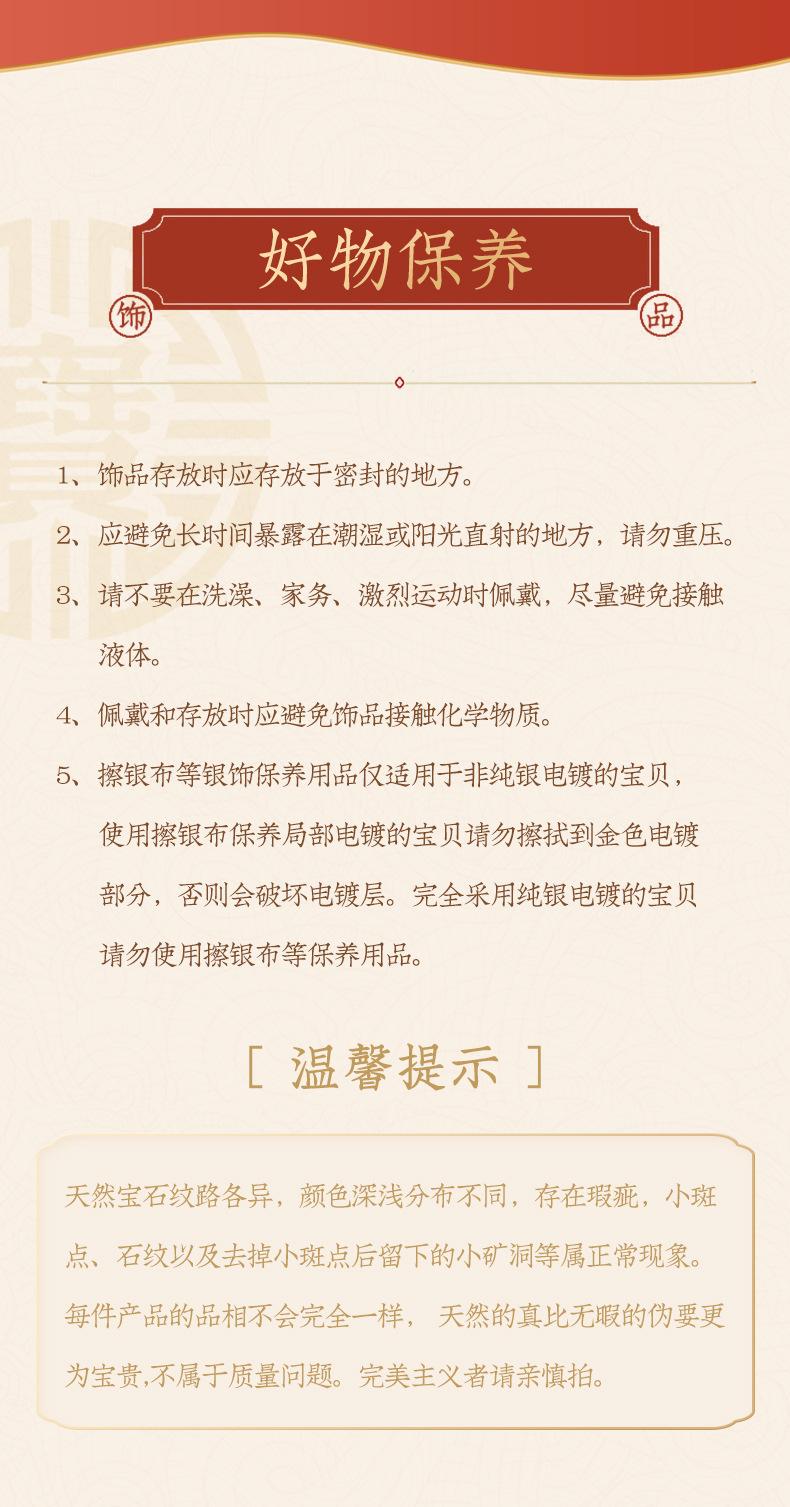 好物保养

饰 品

1、饰品存放时应存放于密封的地方。

2、应避免长时间暴露在潮湿或阳光直射的地方，请勿重压。

3、请不要在洗澡、家务、激烈运动时佩戴，尽量避免接触液体。

4、佩戴和存放时应避免饰品接触化学物质。

5、擦银布等银饰保养用品仅适用于非纯银电镀的宝贝，使用擦银布保养局部电镀的宝贝请勿擦拭到金色电镀部分，否则会破坏电镀层。完全采用纯银电镀的宝贝请勿使用擦银布等保养用品。

[ 温馨提示 ]

天然宝石纹路各异，颜色深浅分布不同，存在瑕疵，小斑点、石纹以及去掉小斑点后留下的小矿洞等属正常现象。每件产品的品相不会完全一样， 天然的真比无暇的伪要更为宝贵,不属于质量问题。完美主义者请亲慎拍。